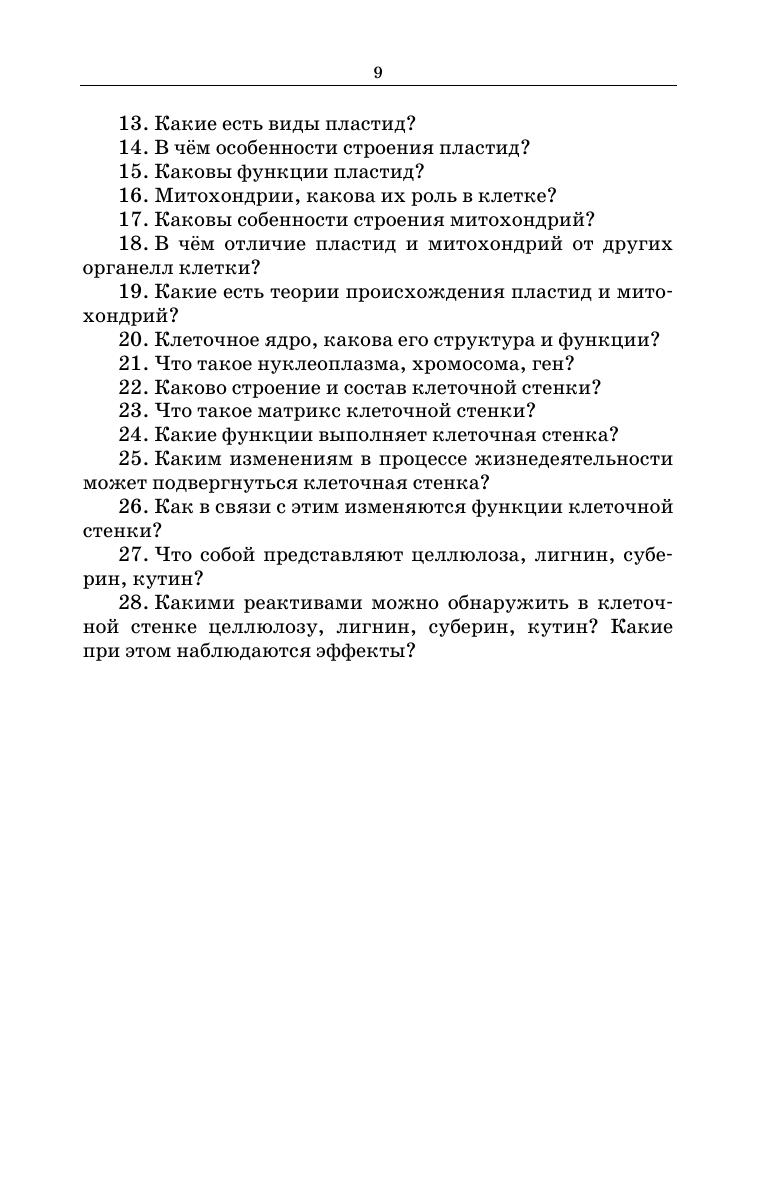 9

13. Какие есть виды пластид?
14. В чём особенности строения пластид?
15. Каковы функции пластид?
16. Митохондрии, какова их роль в клетке?
17. Каковы собенности строения митохондрий?
18. В чём отличие пластид и митохондрий от других органелл клетки?
19. Какие есть теории происхождения пластид и митохондрий?
20. Клеточное ядро, какова его структура и функции?
21. Что такое нуклеоплазма, хромосома, ген?
22. Каково строение и состав клеточной стенки?
23. Что такое матрикс клеточной стенки?
24. Какие функции выполняет клеточная стенка?
25. Каким изменениям в процессе жизнедеятельности может подвергнуться клеточная стенка?
26. Как в связи с этим изменяются функции клеточной стенки?
27. Что собой представляют целлюлоза, лигнин, суберин, кутин?
28. Какими реактивами можно обнаружить в клеточной стенке целлюлозу, лигнин, суберин, кутин? Какие при этом наблюдаются эффекты?